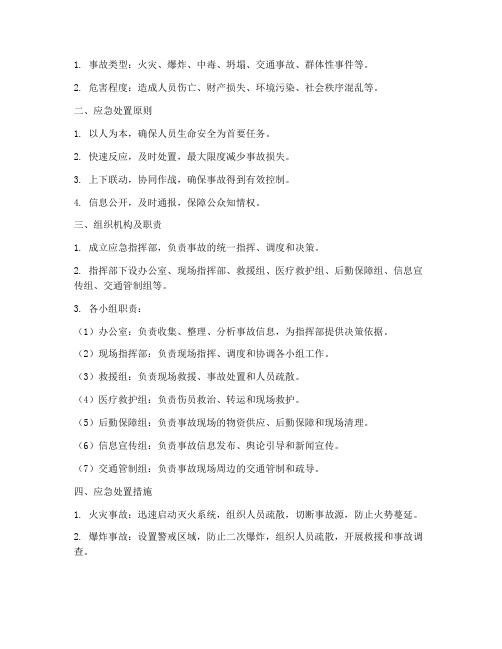 1. 事故类型：火灾、爆炸、中毒、坍塌、交通事故、群体性事件等。

2. 危害程度：造成人员伤亡、财产损失、环境污染、社会秩序混乱等。

二、应急处置原则

1. 以人为本，确保人员生命安全为首要任务。

2. 快速反应，及时处置，最大限度减少事故损失。

3. 上下联动，协同作战，确保事故得到有效控制。

4. 信息公开，及时通报，保障公众知情权。

三、组织机构及职责

1. 成立应急指挥部，负责事故的统一指挥、调度和决策。

2. 指挥部下设办公室、现场指挥部、救援组、医疗救护组、后勤保障组、信息宣传组、交通管制组等。

3. 各小组职责：

（1）办公室：负责收集、整理、分析事故信息，为指挥部提供决策依据。

（2）现场指挥部：负责现场指挥、调度和协调各小组工作。

（3）救援组：负责现场救援、事故处置和人员疏散。

（4）医疗救护组：负责伤员救治、转运和现场救护。

（5）后勤保障组：负责事故现场的物资供应、后勤保障和现场清理。

（6）信息宣传组：负责事故信息发布、舆论引导和新闻宣传。

（7）交通管制组：负责事故现场周边的交通管制和疏导。

四、应急处置措施

1. 火灾事故：迅速启动灭火系统，组织人员疏散，切断事故源，防止火势蔓延。

2. 爆炸事故：设置警戒区域，防止二次爆炸，组织人员疏散，开展救援和事故调查。